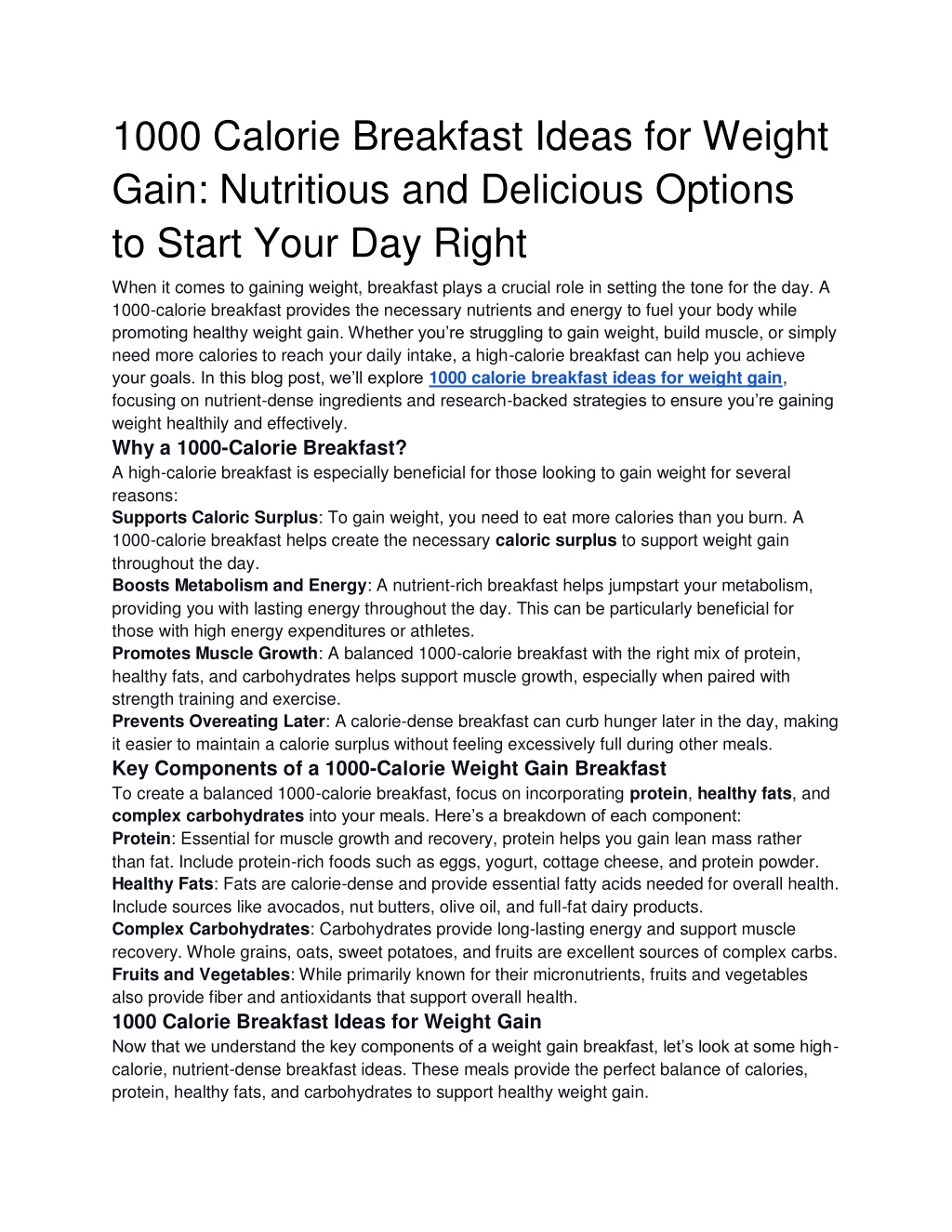 1000 Calorie Breakfast Ideas for Weight Gain: Nutritious and Delicious Options to Start Your Day Right

When it comes to gaining weight, breakfast plays a crucial role in setting the tone for the day. A 1000-calorie breakfast provides the necessary nutrients and energy to fuel your body while promoting healthy weight gain. Whether you're struggling to gain weight, build muscle, or simply need more calories to reach your daily intake, a high-calorie breakfast can help you achieve your goals. In this blog post, we'll explore 1000 calorie breakfast ideas for weight gain, focusing on nutrient-dense ingredients and research-backed strategies to ensure you're gaining weight healthily and effectively.

Why a 1000-Calorie Breakfast?

A high-calorie breakfast is especially beneficial for those looking to gain weight for several reasons:

Supports Caloric Surplus: To gain weight, you need to eat more calories than you burn. A 1000-calorie breakfast helps create the necessary caloric surplus to support weight gain throughout the day.

Boosts Metabolism and Energy: A nutrient-rich breakfast helps jumpstart your metabolism, providing you with lasting energy throughout the day. This can be particularly beneficial for those with high energy expenditures or athletes.

Promotes Muscle Growth: A balanced 1000-calorie breakfast with the right mix of protein, healthy fats, and carbohydrates helps support muscle growth, especially when paired with strength training and exercise.

Prevents Overeating Later: A calorie-dense breakfast can curb hunger later in the day, making it easier to maintain a calorie surplus without feeling excessively full during other meals.

Key Components of a 1000-Calorie Weight Gain Breakfast

To create a balanced 1000-calorie breakfast, focus on incorporating protein, healthy fats, and complex carbohydrates into your meals. Here's a breakdown of each component:

Protein: Essential for muscle growth and recovery, protein helps you gain lean mass rather than fat. Include protein-rich foods such as eggs, yogurt, cottage cheese, and protein powder.

Healthy Fats: Fats are calorie-dense and provide essential fatty acids needed for overall health. Include sources like avocados, nut butters, olive oil, and full-fat dairy products.

Complex Carbohydrates: Carbohydrates provide long-lasting energy and support muscle recovery. Whole grains, oats, sweet potatoes, and fruits are excellent sources of complex carbs.

Fruits and Vegetables: While primarily known for their micronutrients, fruits and vegetables also provide fiber and antioxidants that support overall health.

1000 Calorie Breakfast Ideas for Weight Gain

Now that we understand the key components of a weight gain breakfast, let's look at some high-calorie, nutrient-dense breakfast ideas. These meals provide the perfect balance of calories, protein, healthy fats, and carbohydrates to support healthy weight gain.